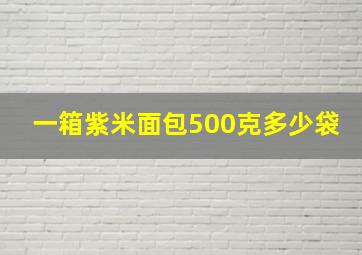 一箱紫米面包500克多少袋